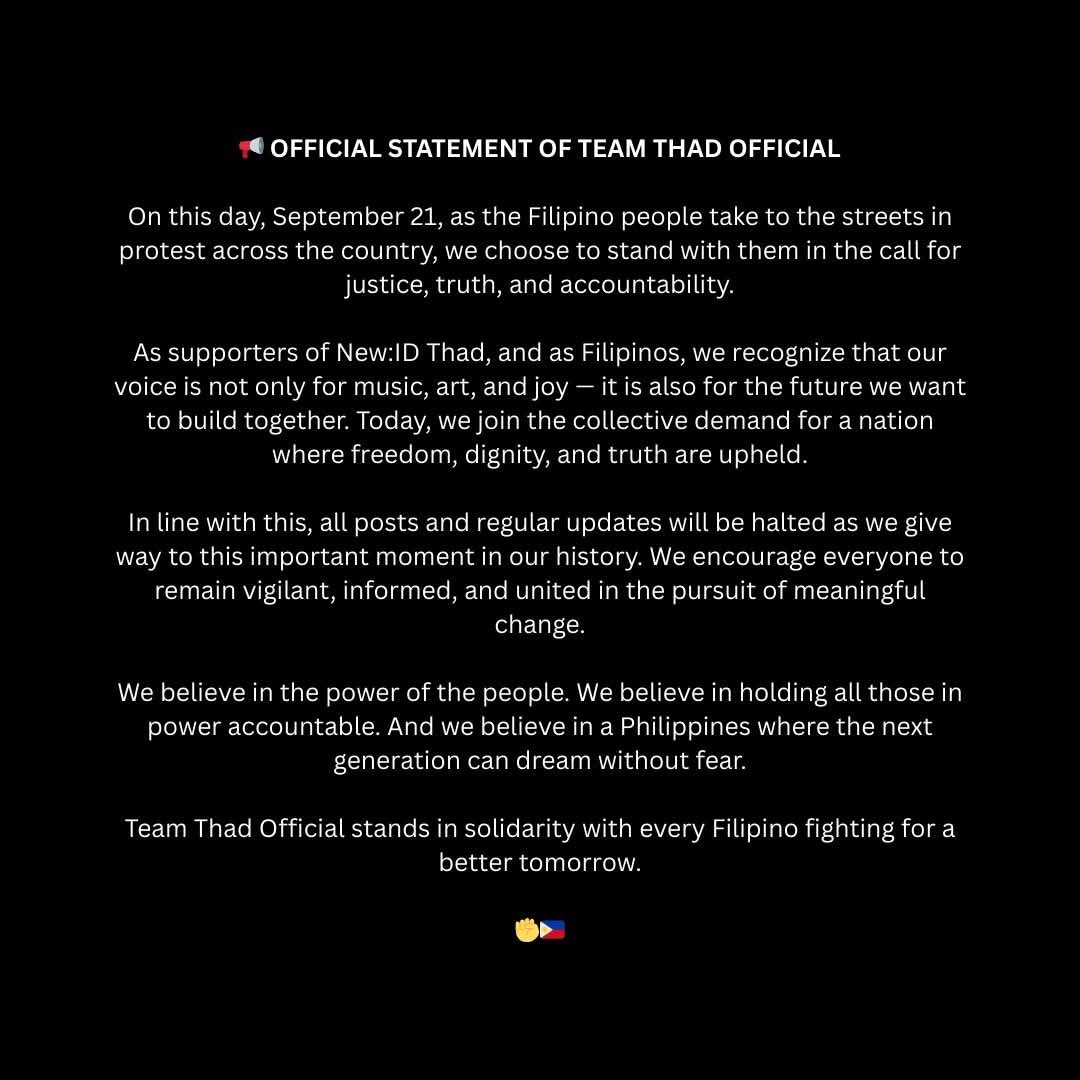 📢 OFFICIAL STATEMENT OF TEAM THAD OFFICIAL

On this day, September 21, as the Filipino people take to the streets in protest across the country, we choose to stand with them in the call for justice, truth, and accountability.

As supporters of New:ID Thad, and as Filipinos, we recognize that our voice is not only for music, art, and joy — it is also for the future we want to build together. Today, we join the collective demand for a nation where freedom, dignity, and truth are upheld.

In line with this, all posts and regular updates will be halted as we give way to this important moment in our history. We encourage everyone to remain vigilant, informed, and united in the pursuit of meaningful change.

We believe in the power of the people. We believe in holding all those in power accountable. And we believe in a Philippines where the next generation can dream without fear.

Team Thad Official stands in solidarity with every Filipino fighting for a better tomorrow.

✊🇵🇭